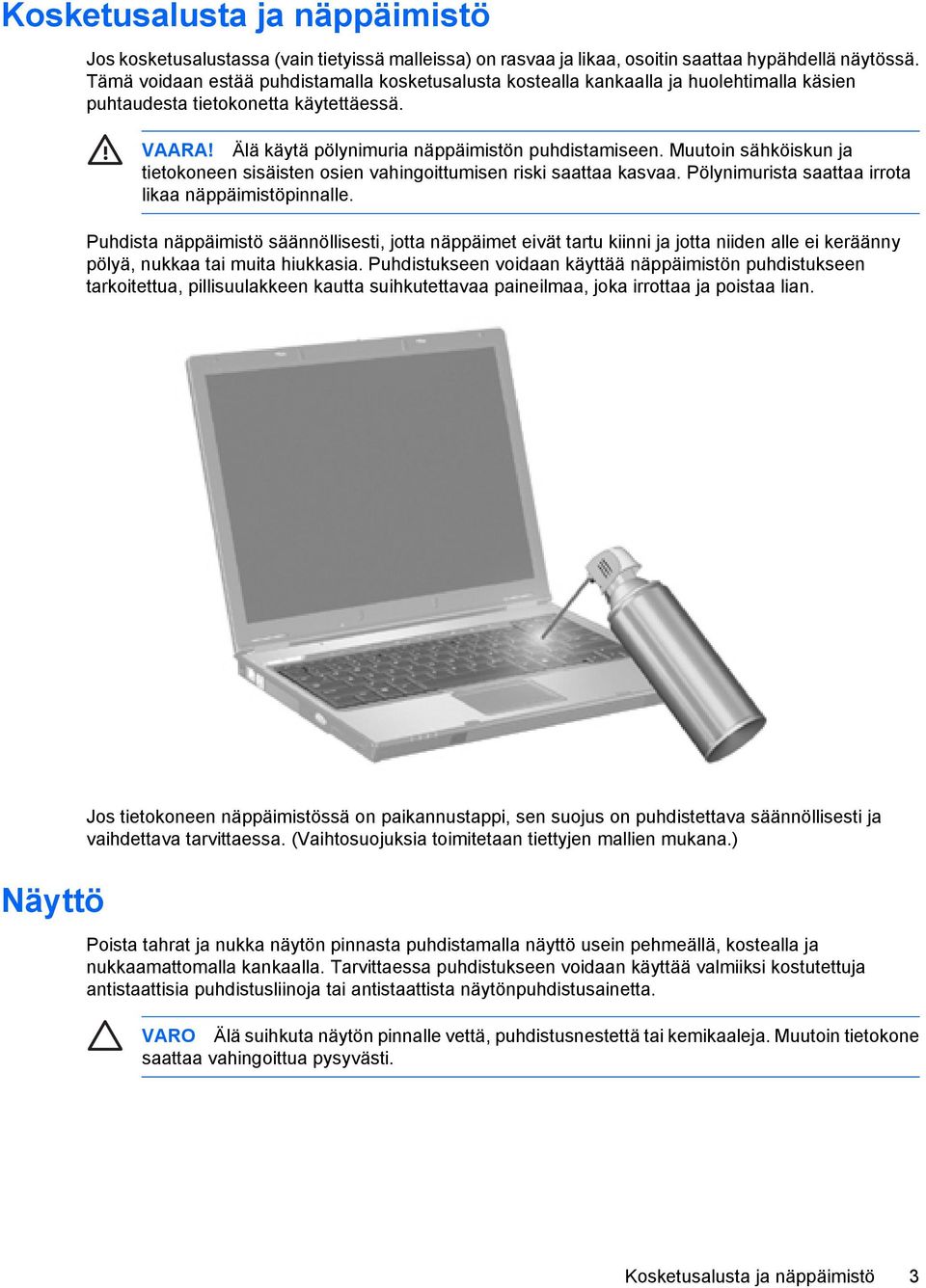 Kosketusalusta ja näppäimistö

Jos kosketusalustassa (vain tietyissä malleissa) on rasvaa ja likaa, osoitin saattaa hypähdellä näytössä. Tämä voidaan estää puhdistamalla kosketusalusta kostealla kankaalla ja huolehtimalla käsien puhtaudesta tietokonetta käytettäessä.

VAARA! Älä käytä pölynimuria näppäimistön puhdistamiseen. Muutoin sähköiskun ja tietokoneen sisäisten osien vahingoittumisen riski saattaa kasvaa. Pölynimurista saattaa irrota likaa näppäimistöpinnalle.

Puhdista näppäimistö säännöllisesti, jotta näppäimet eivät tartu kiinni ja jotta niiden alle ei keräänny pölyä, nukkaa tai muita hiukkasia. Puhdistukseen voidaan käyttää näppäimistön puhdistukseen tarkoitettua, pillisuulakkeen kautta suihkutettavaa paineilmaa, joka irrottaa ja poistaa lian.

Jos tietokoneen näppäimistössä on paikannustappi, sen suojus on puhdistettava säännöllisesti ja vaihdettava tarvittaessa. (Vaihtosuojuksia toimitetaan tiettyjen mallien mukana.)

Näyttö

Poista tahrat ja nukka näytön pinnasta puhdistamalla näyttö usein pehmeällä, kostealla ja nukkaamattomalla kankaalla. Tarvittaessa puhdistukseen voidaan käyttää valmiiksi kostutettuja antistaattisia puhdistusliinoja tai antistaattista näytönpuhdistusainetta.

VARO Älä suihkuta näytön pinnalle vettä, puhdistusnestettä tai kemikaaleja. Muutoin tietokone saattaa vahingoittua pysyvästi.

Kosketusalusta ja näppäimistö 3